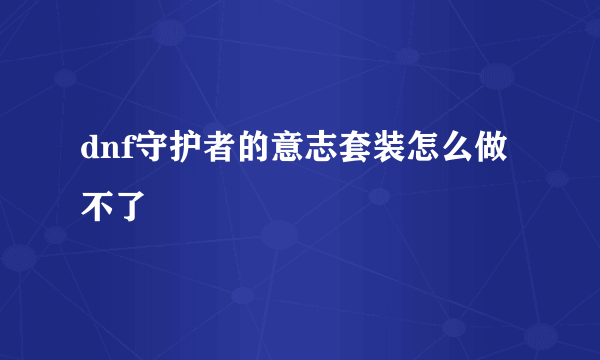 dnf守护者的意志套装怎么做不了